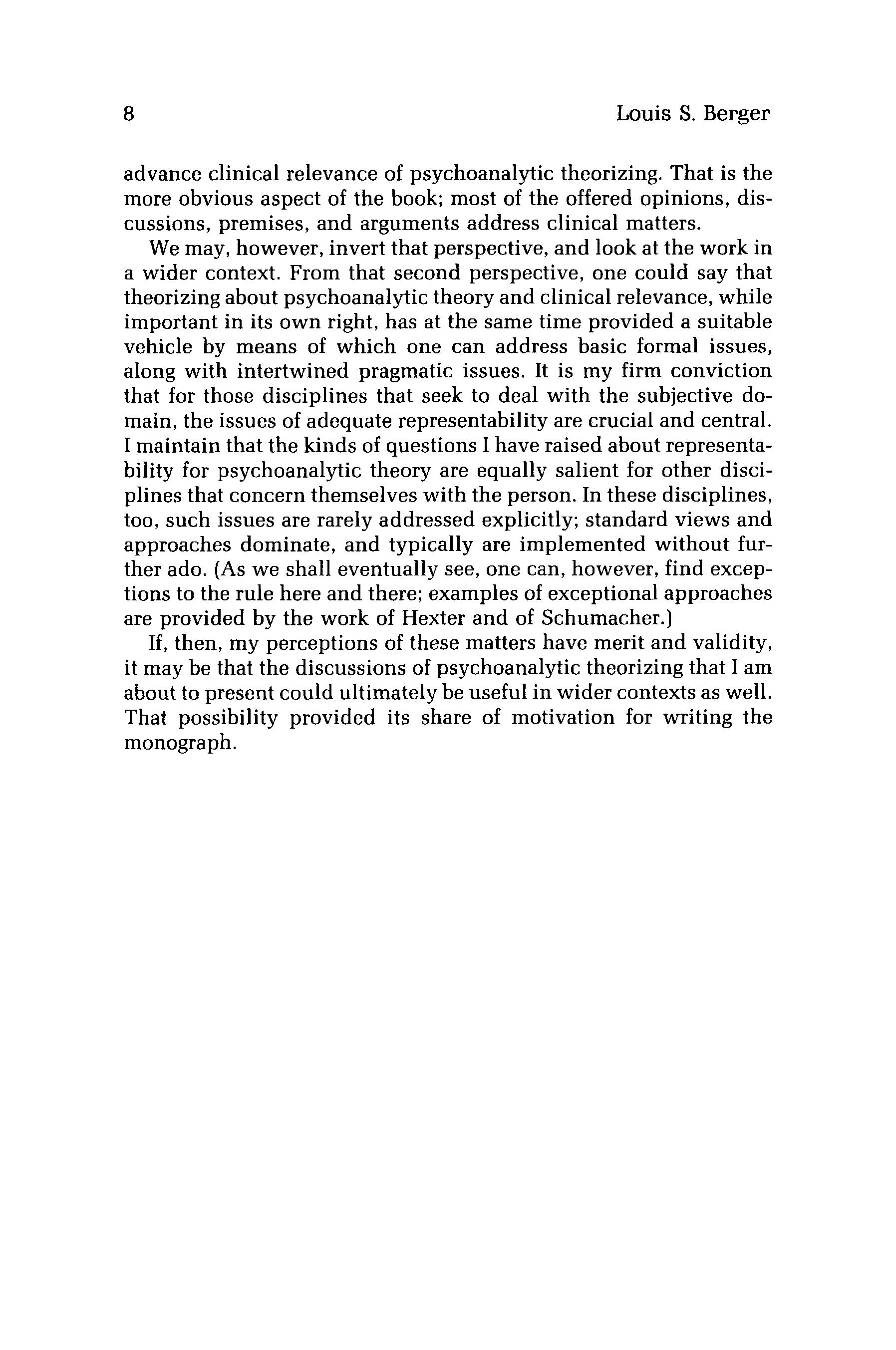 8 Louis S. Berger

advance clinical relevance of psychoanalytic theorizing. That is the more obvious aspect of the book; most of the offered opinions, discussions, premises, and arguments address clinical matters.

We may, however, invert that perspective, and look at the work in a wider context. From that second perspective, one could say that theorizing about psychoanalytic theory and clinical relevance, while important in its own right, has at the same time provided a suitable vehicle by means of which one can address basic formal issues, along with intertwined pragmatic issues. It is my firm conviction that for those disciplines that seek to deal with the subjective domain, the issues of adequate representability are crucial and central. I maintain that the kinds of questions I have raised about representability for psychoanalytic theory are equally salient for other disciplines that concern themselves with the person. In these disciplines, too, such issues are rarely addressed explicitly; standard views and approaches dominate, and typically are implemented without further ado. (As we shall eventually see, one can, however, find exceptions to the rule here and there; examples of exceptional approaches are provided by the work of Hexter and of Schumacher.)

If, then, my perceptions of these matters have merit and validity, it may be that the discussions of psychoanalytic theorizing that I am about to present could ultimately be useful in wider contexts as well. That possibility provided its share of motivation for writing the monograph.